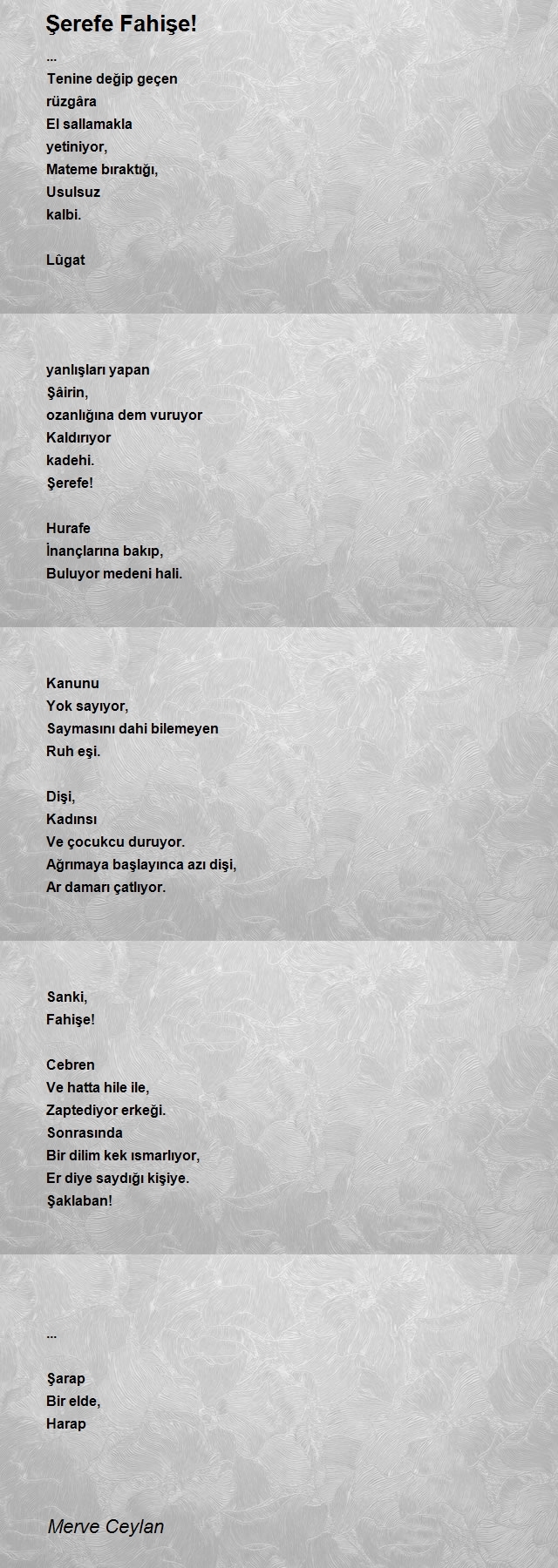 Şerefe Fahişe!

...
Tenine değip geçen
rüzgâra
El sallamakla
yetiniyor,
Mateme bıraktığı,
Usulsuz
kalbi.

Lûgat

yanlışları yapan
Şâirin,
ozanlığına dem vuruyor
Kaldırıyor
kadehi.
Şerefe!

Hurafe
İnançlarına bakıp,
Buluyor medeni hali.

Kanunu
Yok sayıyor,
Saymasını dahi bilemeyen
Ruh eşi.

Dişi,
Kadınsı
Ve çocukcu duruyor.
Ağrımaya başlayınca azı dişi,
Ar damarı çatlıyor.

Sanki,
Fahişe!

Cebren
Ve hatta hile ile,
Zaptediyor erkeği.
Sonrasında
Bir dilim kek ısmarlıyor,
Er diye saydığı kişiye.
Şaklaban!

...

Şarap
Bir elde,
Harap

Merve Ceylan